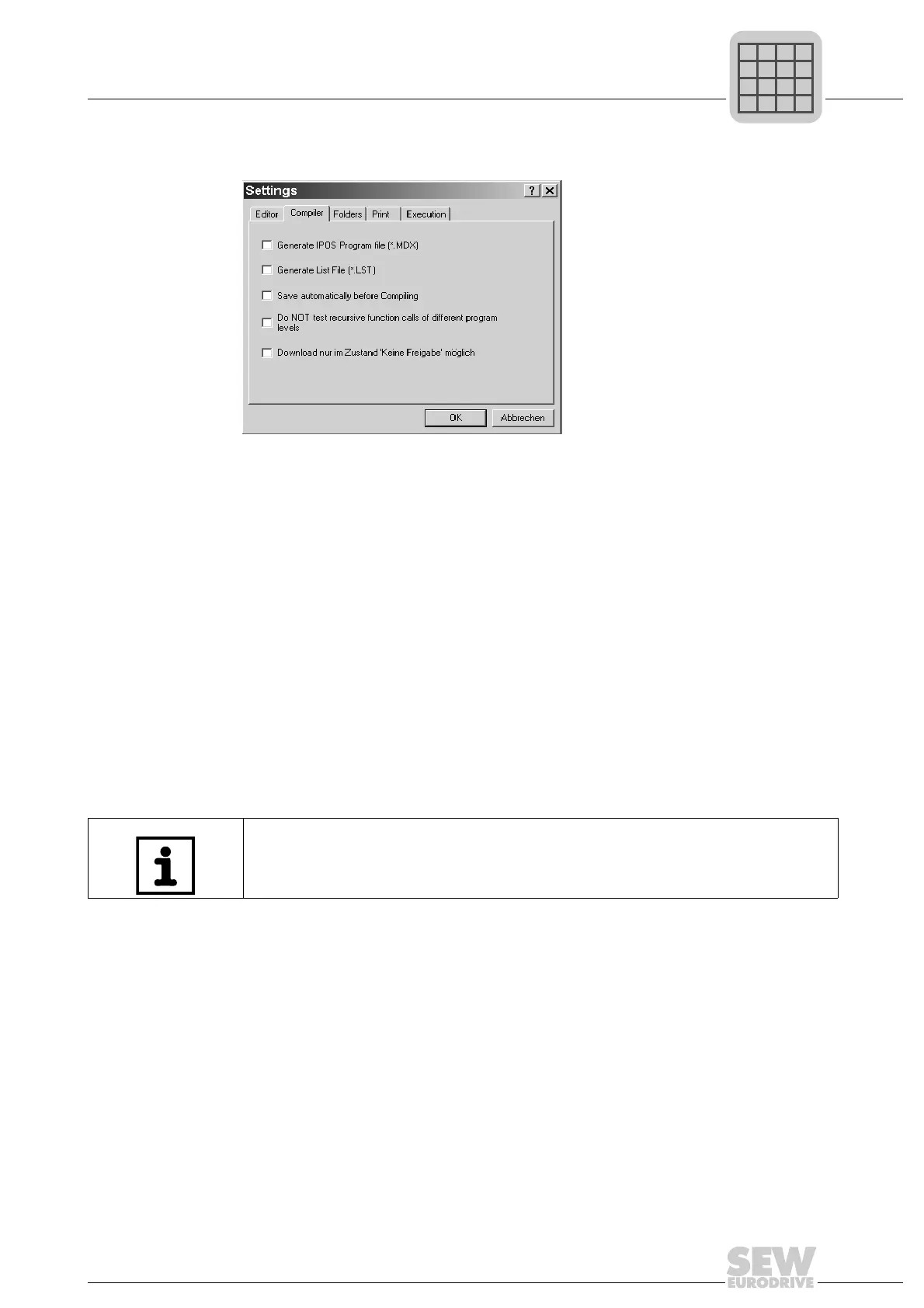 Settings

Editor
Compiler
Folders
Print
Execution

☐ Generate IPOS Program file (*.MDX)

☐ Generate List File (*.LST)

☐ Save automatically before Compiling

☐ Do NOT test recursive function calls of different program levels

☐ Download nur im Zustand 'Keine Freigabe' möglich

OK
Abbrechen

SEW EURODRIVE